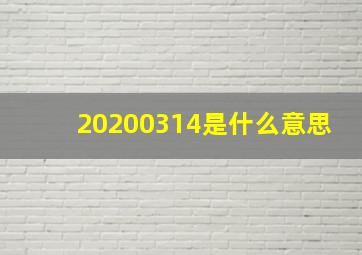 20200314是什么意思